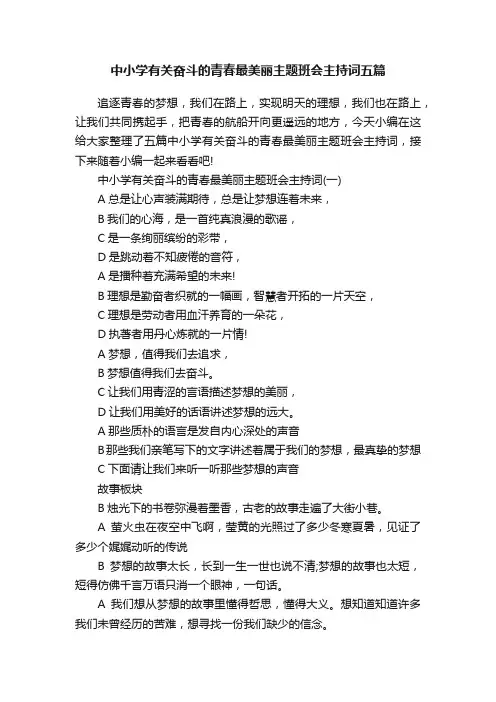 中小学有关奋斗的青春最美丽主题班会主持词五篇

追逐青春的梦想，我们在路上，实现明天的理想，我们也在路上，让我们共同携起手，把青春的航船开向更遥远的地方，今天小编在这给大家整理了五篇中小学有关奋斗的青春最美丽主题班会主持词，接下来随着小编一起来看看吧!

中小学有关奋斗的青春最美丽主题班会主持词(一)

A 总是让心声装满期待，总是让梦想连着未来，

B 我们的心海，是一首纯真浪漫的歌谣，

C 是一条绚丽缤纷的彩带，

D 是跳动着不知疲倦的音符，

A 是播种着充满希望的未来!

B 理想是勤奋者织就的一幅画，智慧者开拓的一片天空，

C 理想是劳动者用血汗养育的一朵花，

D 执著者用丹心炼就的一片情!

A 梦想，值得我们去追求，

B 梦想值得我们去奋斗。

C 让我们用青涩的言语描述梦想的美丽，

D 让我们用美好的话语讲述梦想的远大。

A 那些质朴的语言是发自内心深处的声音

B那些我们亲笔写下的文字讲述着属于我们的梦想，最真挚的梦想

C 下面请让我们来听一听那些梦想的声音

故事板块

B 烛光下的书卷弥漫着墨香，古老的故事走遍了大街小巷。

A 萤火虫在夜空中飞啊，莹黄的光照过了多少冬寒夏暑，见证了多少个娓娓动听的传说

B 梦想的故事太长，长到一生一世也说不清;梦想的故事也太短，短得仿佛千言万语只消一个眼神，一句话。

A 我们想从梦想的故事里懂得哲思，懂得大义。想知道知道许多我们未曾经历的苦难，想寻找一份我们缺少的信念。